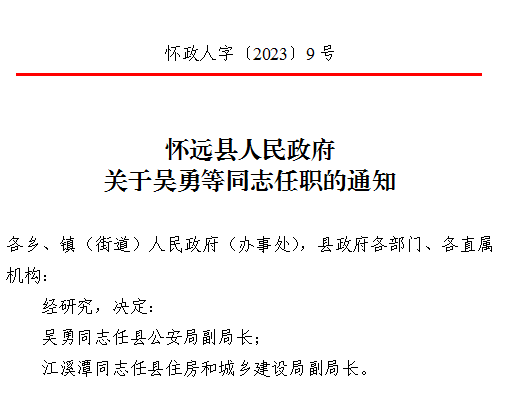 怀政人字〔2023〕9号

怀远县人民政府
关于吴勇等同志任职的通知

各乡、镇（街道）人民政府（办事处），县政府各部门、各直属机构：

经研究，决定：

吴勇同志任县公安局副局长；

江溪潭同志任县住房和城乡建设局副局长。